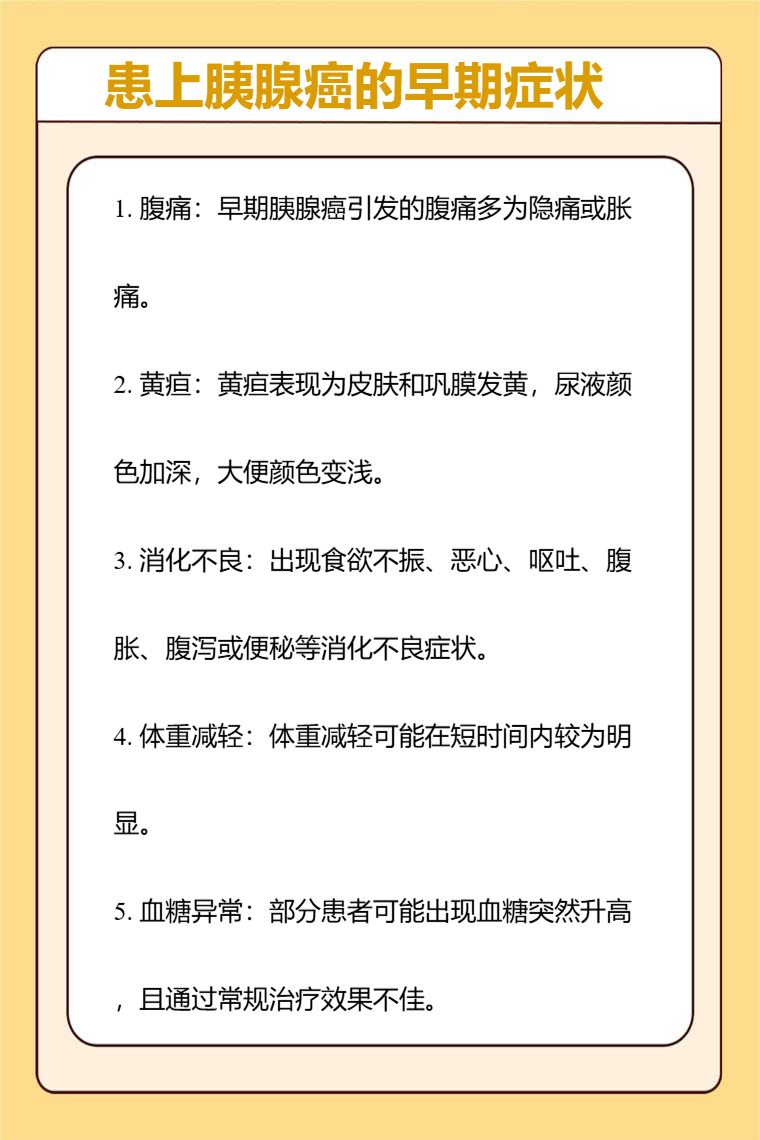 患上胰腺癌的早期症状

1. 腹痛：早期胰腺癌引发的腹痛多为隐痛或胀痛。

2. 黄疸：黄疸表现为皮肤和巩膜发黄，尿液颜色加深，大便颜色变浅。

3. 消化不良：出现食欲不振、恶心、呕吐、腹胀、腹泻或便秘等消化不良症状。

4. 体重减轻：体重减轻可能在短时间内较为明显。

5. 血糖异常：部分患者可能出现血糖突然升高，且通过常规治疗效果不佳。